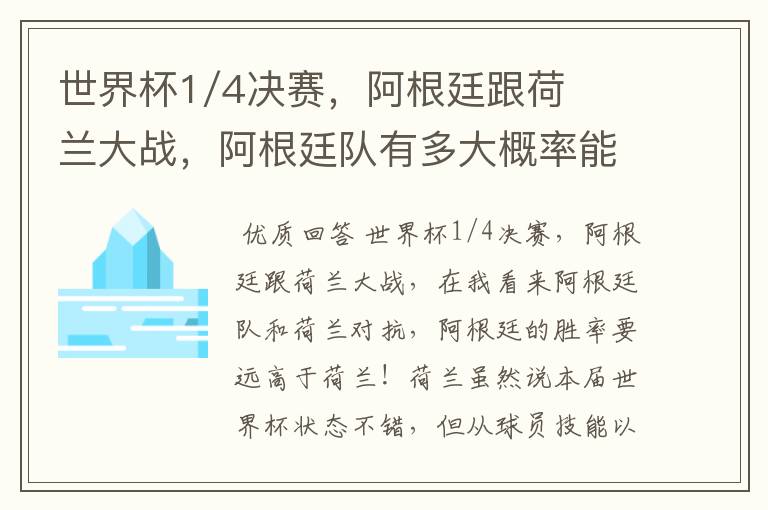 世界杯1/4决赛，阿根廷跟荷兰大战，阿根廷队有多大概率能

优质回答 世界杯1/4决赛，阿根廷跟荷兰大战，在我看来阿根廷队和荷兰对抗，阿根廷的胜率要远高于荷兰！荷兰虽然说本届世界杯状态不错，但从球员技能以